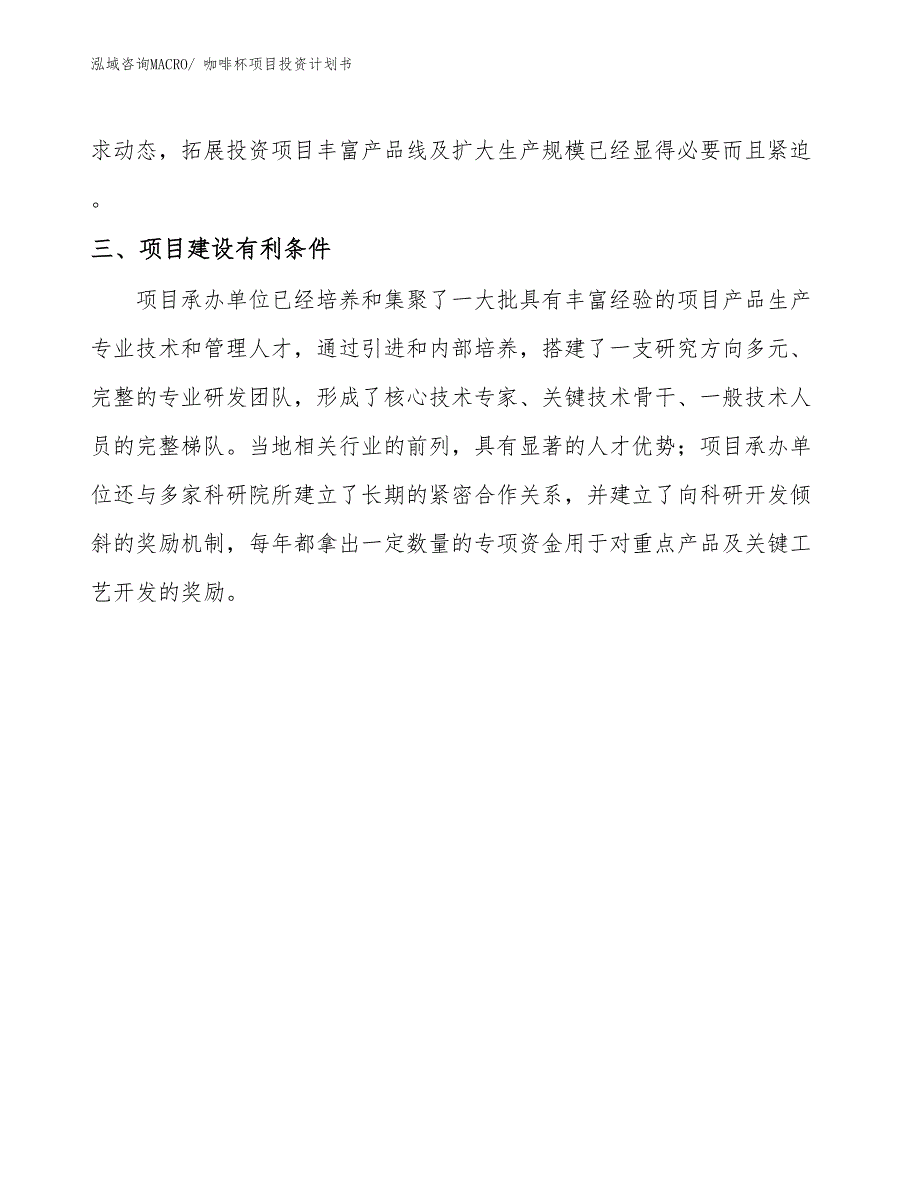 泓域咨询MACRO/ 咖啡杯项目投资计划书

求动态，拓展投资项目丰富产品线及扩大生产规模已经显得必要而且紧迫。

三、项目建设有利条件

项目承办单位已经培养和集聚了一大批具有丰富经验的项目产品生产专业技术和管理人才，通过引进和内部培养，搭建了一支研究方向多元、完整的专业研发团队，形成了核心技术专家、关键技术骨干、一般技术人员的完整梯队。当地相关行业的前列，具有显著的人才优势；项目承办单位还与多家科研院所建立了长期的紧密合作关系，并建立了向科研开发倾斜的奖励机制，每年都拿出一定数量的专项资金用于对重点产品及关键工艺开发的奖励。